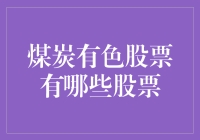 煤炭有色股票
有哪些股票